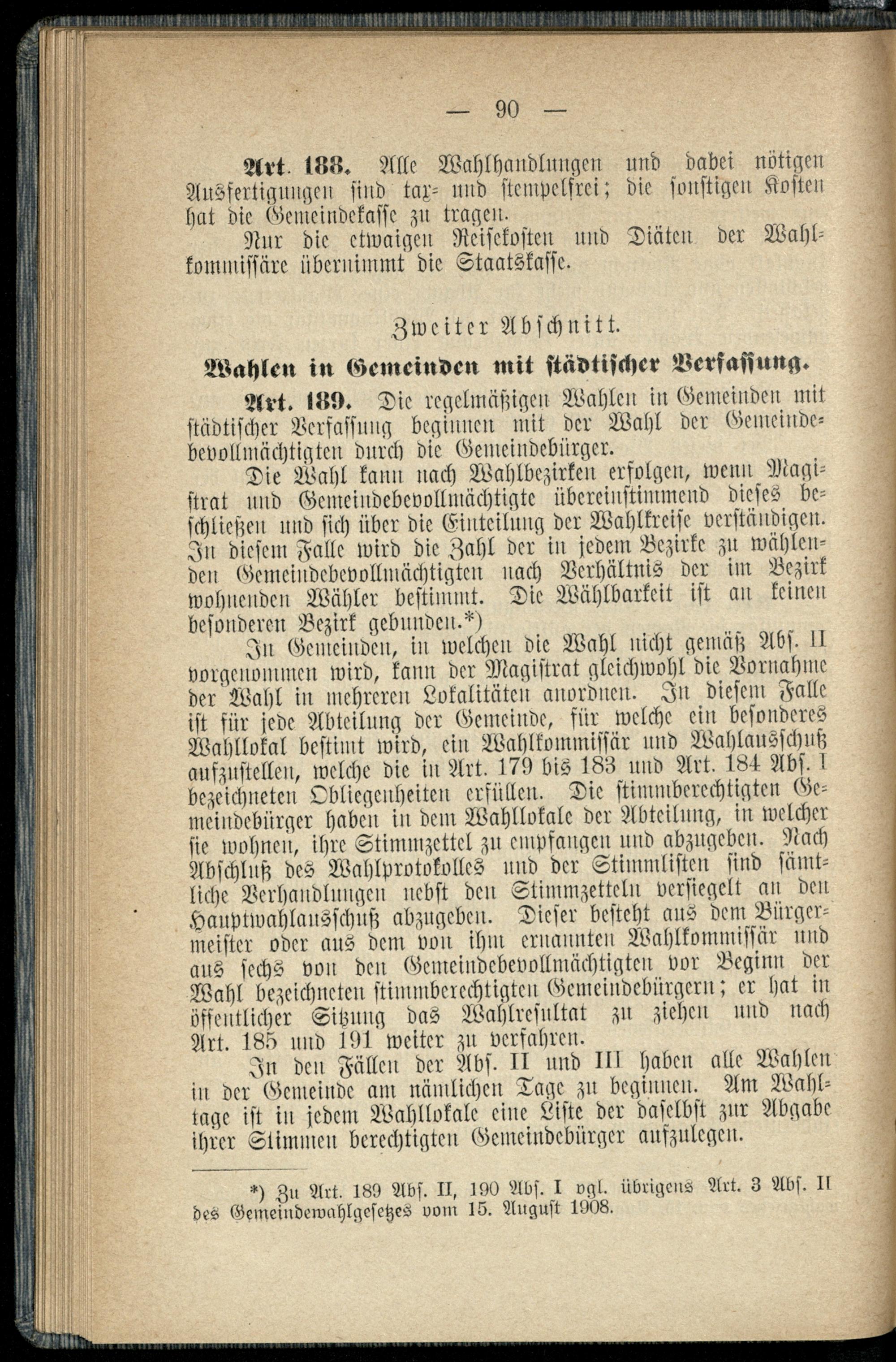 — 90 —

Art. 188. Alle Wahlhandlungen und dabei nötigen Ausfertigungen sind tax- und stempelfrei; die sonstigen Kosten hat die Gemeindekasse zu tragen.

Nur die etwaigen Reisekosten und Diäten der Wahlkommissäre übernimmt die Staatskasse.

Zweiter Abschnitt.

Wahlen in Gemeinden mit städtischer Verfassung.

Art. 189. Die regelmäßigen Wahlen in Gemeinden mit städtischer Verfassung beginnen mit der Wahl der Gemeindebevollmächtigten durch die Gemeindebürger.

Die Wahl kann nach Wahlbezirken erfolgen, wenn Magistrat und Gemeindebevollmächtigte übereinstimmend dieses beschließen und sich über die Einteilung der Wahlkreise verständigen. In diesem Falle wird die Zahl der in jedem Bezirke zu wählenden Gemeindebevollmächtigten nach Verhältnis der im Bezirk wohnenden Wähler bestimmt. Die Wählbarkeit ist an keinen besonderen Bezirk gebunden.*)

In Gemeinden, in welchen die Wahl nicht gemäß Abs. II vorgenommen wird, kann der Magistrat gleichwohl die Vornahme der Wahl in mehreren Lokalitäten anordnen. In diesem Falle ist für jede Abteilung der Gemeinde, für welche ein besonderes Wahllokal bestimt wird, ein Wahlkommissär und Wahlausschuß aufzustellen, welche die in Art. 179 bis 183 und Art. 184 Abs. I bezeichneten Obliegenheiten erfüllen. Die stimmberechtigten Gemeindebürger haben in dem Wahllokale der Abteilung, in welcher sie wohnen, ihre Stimmzettel zu empfangen und abzugeben. Nach Abschluß des Wahlprotokolles und der Stimmlisten sind sämtliche Verhandlungen nebst den Stimmzetteln versiegelt an den Hauptwahlausschuß abzugeben. Dieser besteht aus dem Bürgermeister oder aus dem von ihm ernannten Wahlkommissär und aus sechs von den Gemeindebevollmächtigten vor Beginn der Wahl bezeichneten stimmberechtigten Gemeindebürgern; er hat in öffentlicher Sitzung das Wahlresultat zu ziehen und nach Art. 185 und 191 weiter zu verfahren.

In den Fällen der Abs. II und III haben alle Wahlen in der Gemeinde am nämlichen Tage zu beginnen. Am Wahltage ist in jedem Wahllokale eine Liste der daselbst zur Abgabe ihrer Stimmen berechtigten Gemeindebürger aufzulegen.

*) Zu Art. 189 Abs. II, 190 Abs. I vgl. übrigens Art. 3 Abs. II des Gemeindewahlgesetzes vom 15. August 1908.